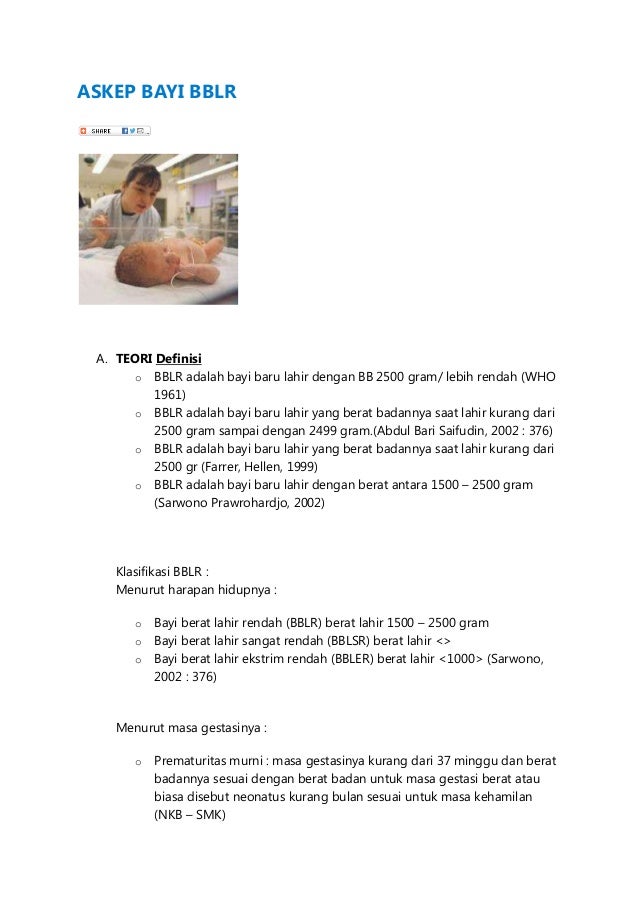 ASKEP BAYI BBLR

SHARE

A. TEORI Definisi

o BBLR adalah bayi baru lahir dengan BB 2500 gram/ lebih rendah (WHO 1961)
o BBLR adalah bayi baru lahir yang berat badannya saat lahir kurang dari 2500 gram sampai dengan 2499 gram.(Abdul Bari Saifudin, 2002 : 376)
o BBLR adalah bayi baru lahir yang berat badannya saat lahir kurang dari 2500 gr (Farrer, Hellen, 1999)
o BBLR adalah bayi baru lahir dengan berat antara 1500 – 2500 gram (Sarwono Prawrohardjo, 2002)

Klasifikasi BBLR :
Menurut harapan hidupnya :

o Bayi berat lahir rendah (BBLR) berat lahir 1500 – 2500 gram
o Bayi berat lahir sangat rendah (BBLSR) berat lahir <>
o Bayi berat lahir ekstrim rendah (BBLER) berat lahir <1000> (Sarwono, 2002 : 376)

Menurut masa gestasinya :

o Prematuritas murni : masa gestasinya kurang dari 37 minggu dan berat badannya sesuai dengan berat badan untuk masa gestasi berat atau biasa disebut neonatus kurang bulan sesuai untuk masa kehamilan (NKB – SMK)